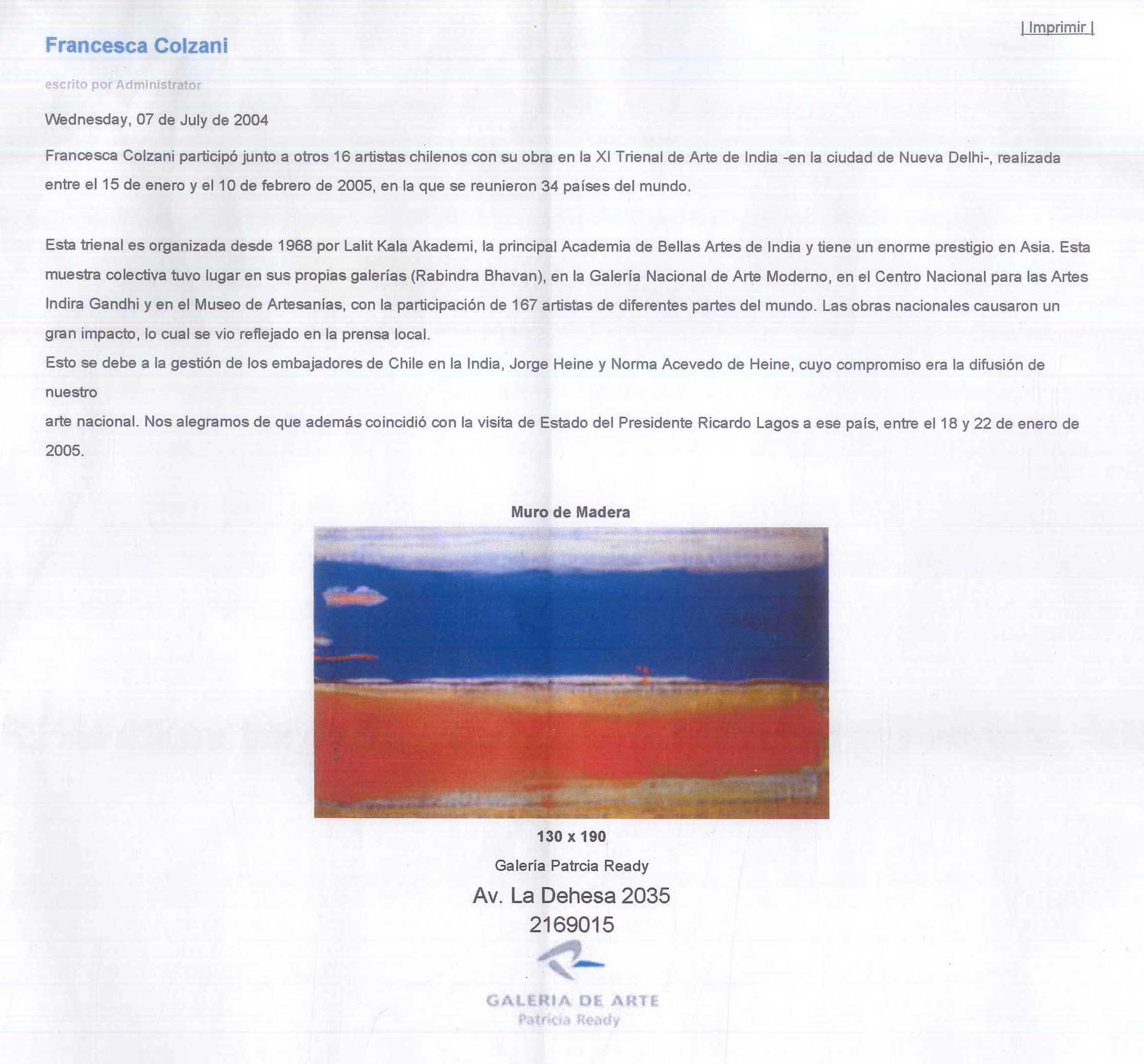 | Imprimir |

Francesca Colzani

escrito por Administrator

Wednesday, 07 de July de 2004

Francesca Colzani participó junto a otros 16 artistas chilenos con su obra en la XI Trienal de Arte de India -en la ciudad de Nueva Delhi-, realizada entre el 15 de enero y el 10 de febrero de 2005, en la que se reunieron 34 países del mundo.

Esta trienal es organizada desde 1968 por Lalit Kala Akademi, la principal Academia de Bellas Artes de India y tiene un enorme prestigio en Asia. Esta muestra colectiva tuvo lugar en sus propias galerías (Rabindra Bhavan), en la Galería Nacional de Arte Moderno, en el Centro Nacional para las Artes Indira Gandhi y en el Museo de Artesanías, con la participación de 167 artistas de diferentes partes del mundo. Las obras nacionales causaron un gran impacto, lo cual se vio reflejado en la prensa local.
Esto se debe a la gestión de los embajadores de Chile en la India, Jorge Heine y Norma Acevedo de Heine, cuyo compromiso era la difusión de nuestro
arte nacional. Nos alegramos de que además coincidió con la visita de Estado del Presidente Ricardo Lagos a ese país, entre el 18 y 22 de enero de 2005.

Muro de Madera

130 x 190

Galería Patrcia Ready

Av. La Dehesa 2035
2169015

GALERIA DE ARTE
Patricia Ready